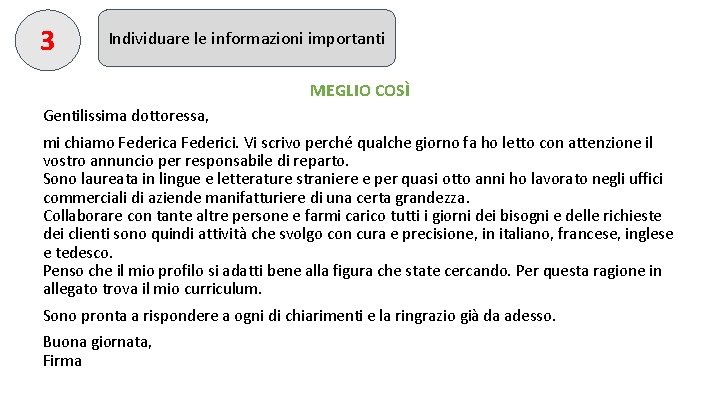 3

Individuare le informazioni importanti

MEGLIO COSÌ

Gentilissima dottoressa,

mi chiamo Federica Federici. Vi scrivo perché qualche giorno fa ho letto con attenzione il vostro annuncio per responsabile di reparto.
Sono laureata in lingue e letterature straniere e per quasi otto anni ho lavorato negli uffici commerciali di aziende manifatturiere di una certa grandezza.
Collaborare con tante altre persone e farmi carico tutti i giorni dei bisogni e delle richieste dei clienti sono quindi attività che svolgo con cura e precisione, in italiano, francese, inglese e tedesco.
Penso che il mio profilo si adatti bene alla figura che state cercando. Per questa ragione in allegato trova il mio curriculum.

Sono pronta a rispondere a ogni di chiarimenti e la ringrazio già da adesso.

Buona giornata,
Firma